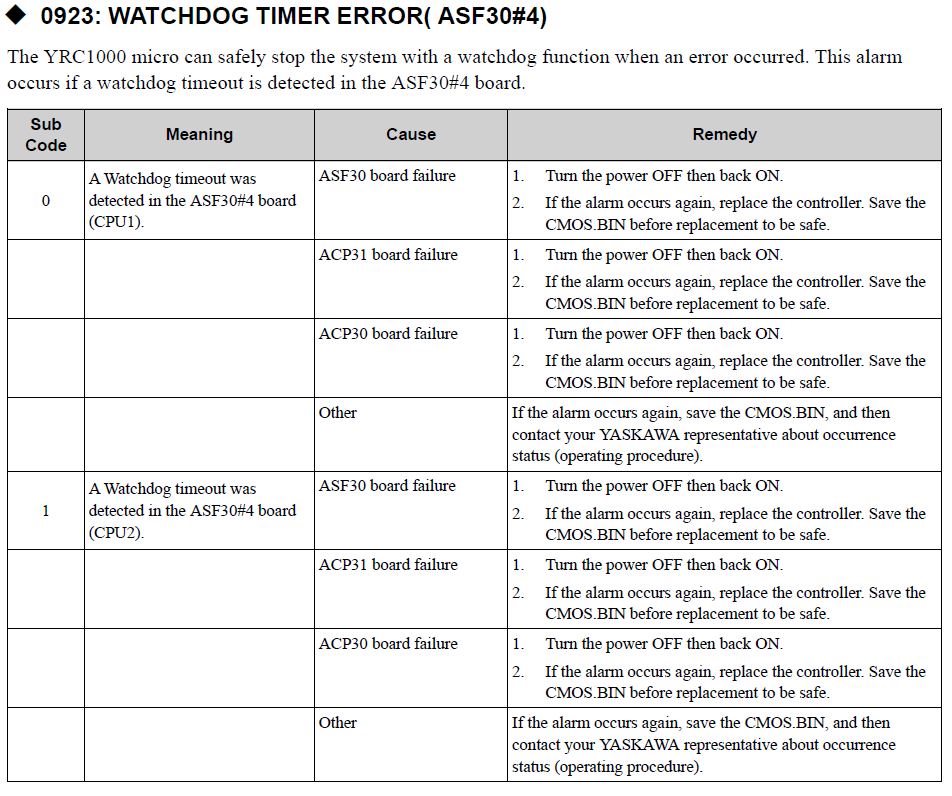 ◆ 0923: WATCHDOG TIMER ERROR( ASF30#4)

The YRC1000 micro can safely stop the system with a watchdog function when an error occurred. This alarm occurs if a watchdog timeout is detected in the ASF30#4 board.

| Sub Code | Meaning | Cause | Remedy |
|---|---|---|---|
| 0 | A Watchdog timeout was detected in the ASF30#4 board (CPU1). | ASF30 board failure | 1. Turn the power OFF then back ON. 2. If the alarm occurs again, replace the controller. Save the CMOS.BIN before replacement to be safe. |
| | | ACP31 board failure | 1. Turn the power OFF then back ON. 2. If the alarm occurs again, replace the controller. Save the CMOS.BIN before replacement to be safe. |
| | | ACP30 board failure | 1. Turn the power OFF then back ON. 2. If the alarm occurs again, replace the controller. Save the CMOS.BIN before replacement to be safe. |
| | | Other | If the alarm occurs again, save the CMOS.BIN, and then contact your YASKAWA representative about occurrence status (operating procedure). |
| 1 | A Watchdog timeout was detected in the ASF30#4 board (CPU2). | ASF30 board failure | 1. Turn the power OFF then back ON. 2. If the alarm occurs again, replace the controller. Save the CMOS.BIN before replacement to be safe. |
| | | ACP31 board failure | 1. Turn the power OFF then back ON. 2. If the alarm occurs again, replace the controller. Save the CMOS.BIN before replacement to be safe. |
| | | ACP30 board failure | 1. Turn the power OFF then back ON. 2. If the alarm occurs again, replace the controller. Save the CMOS.BIN before replacement to be safe. |
| | | Other | If the alarm occurs again, save the CMOS.BIN, and then contact your YASKAWA representative about occurrence status (operating procedure). |